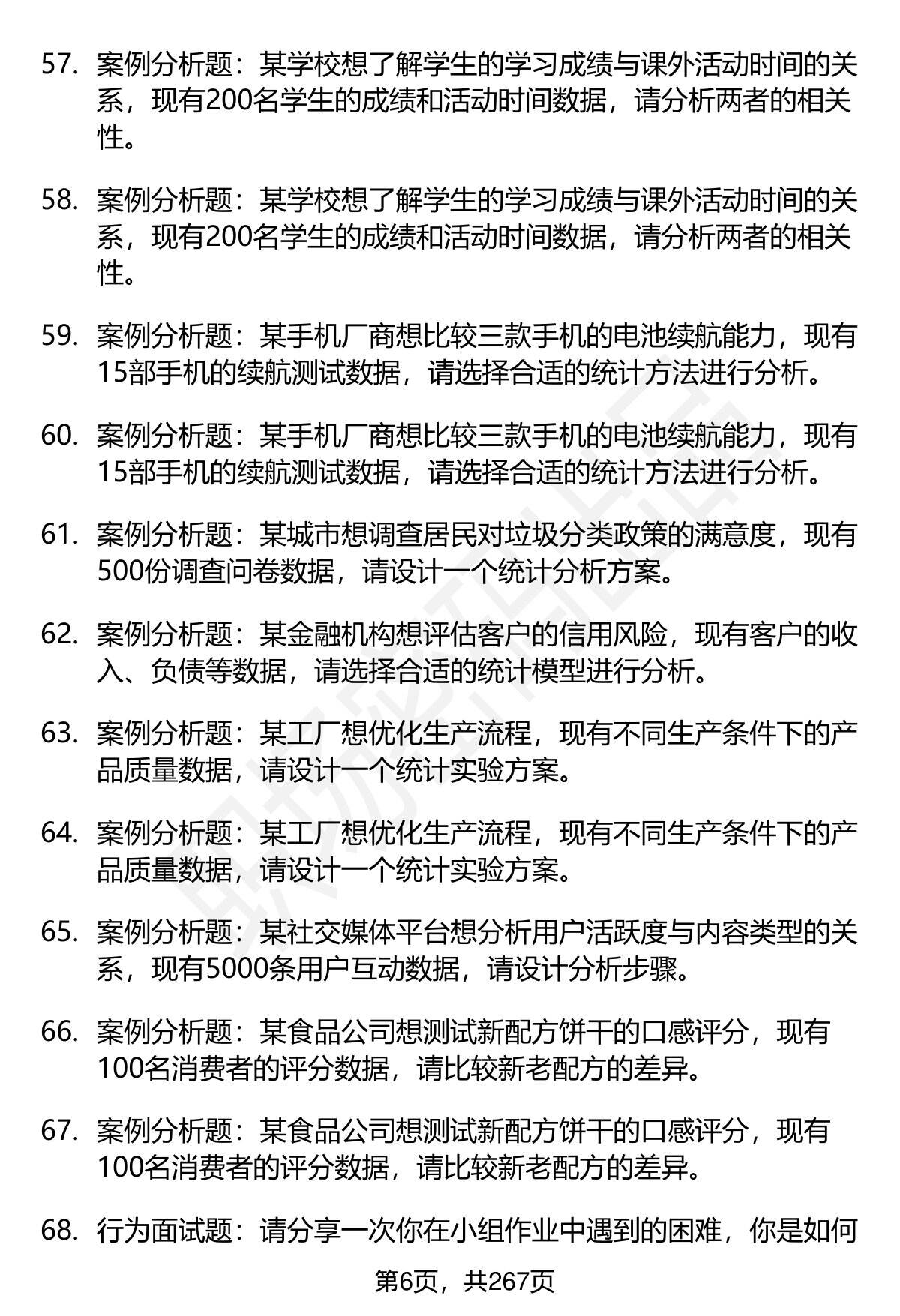 57. 案例分析题：某学校想了解学生的学习成绩与课外活动时间的关系，现有200名学生的成绩和活动时间数据，请分析两者的相关性。

58. 案例分析题：某学校想了解学生的学习成绩与课外活动时间的关系，现有200名学生的成绩和活动时间数据，请分析两者的相关性。

59. 案例分析题：某手机厂商想比较三款手机的电池续航能力，现有15部手机的续航测试数据，请选择合适的统计方法进行分析。

60. 案例分析题：某手机厂商想比较三款手机的电池续航能力，现有15部手机的续航测试数据，请选择合适的统计方法进行分析。

61. 案例分析题：某城市想调查居民对垃圾分类政策的满意度，现有500份调查问卷数据，请设计一个统计分析方案。

62. 案例分析题：某金融机构想评估客户的信用风险，现有客户的收入、负债等数据，请选择合适的统计模型进行分析。

63. 案例分析题：某工厂想优化生产流程，现有不同生产条件下的产品质量数据，请设计一个统计实验方案。

64. 案例分析题：某工厂想优化生产流程，现有不同生产条件下的产品质量数据，请设计一个统计实验方案。

65. 案例分析题：某社交媒体平台想分析用户活跃度与内容类型的关系，现有5000条用户互动数据，请设计分析步骤。

66. 案例分析题：某食品公司想测试新配方饼干的口感评分，现有100名消费者的评分数据，请比较新老配方的差异。

67. 案例分析题：某食品公司想测试新配方饼干的口感评分，现有100名消费者的评分数据，请比较新老配方的差异。

68. 行为面试题：请分享一次你在小组作业中遇到的困难，你是如何

第6页，共267页